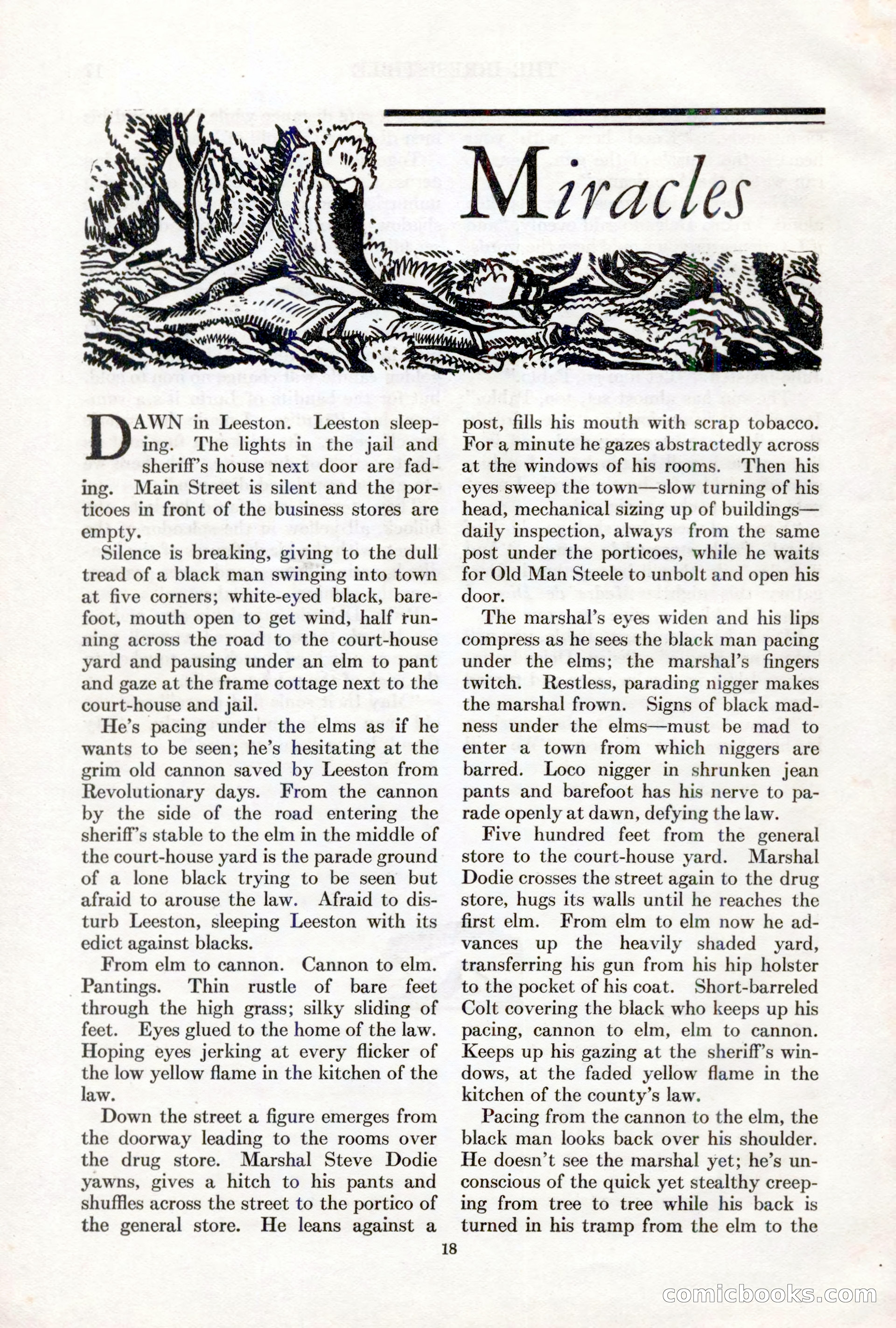 Miracles

DAWN in Leeston. Leeston sleeping. The lights in the jail and sheriff's house next door are fading. Main Street is silent and the porticoes in front of the business stores are empty.

Silence is breaking, giving to the dull tread of a black man swinging into town at five corners; white-eyed black, barefoot, mouth open to get wind, half running across the road to the court-house yard and pausing under an elm to pant and gaze at the frame cottage next to the court-house and jail.

He's pacing under the elms as if he wants to be seen; he's hesitating at the grim old cannon saved by Leeston from Revolutionary days. From the cannon by the side of the road entering the sheriff's stable to the elm in the middle of the court-house yard is the parade ground of a lone black trying to be seen but afraid to arouse the law. Afraid to disturb Leeston, sleeping Leeston with its edict against blacks.

From elm to cannon. Cannon to elm. Pantings. Thin rustle of bare feet through the high grass; silky sliding of feet. Eyes glued to the home of the law. Hoping eyes jerking at every flicker of the low yellow flame in the kitchen of the law.

Down the street a figure emerges from the doorway leading to the rooms over the drug store. Marshal Steve Dodie yawns, gives a hitch to his pants and shuffles across the street to the portico of the general store. He leans against a post, fills his mouth with scrap tobacco. For a minute he gazes abstractedly across at the windows of his rooms. Then his eyes sweep the town—slow turning of his head, mechanical sizing up of buildings—daily inspection, always from the same post under the porticoes, while he waits for Old Man Steele to unbolt and open his door.

The marshal's eyes widen and his lips compress as he sees the black man pacing under the elms; the marshal's fingers twitch. Restless, parading nigger makes the marshal frown. Signs of black madness under the elms—must be mad to enter a town from which niggers are barred. Loco nigger in shrunken jean pants and barefoot has his nerve to parade openly at dawn, defying the law.

Five hundred feet from the general store to the court-house yard. Marshal Dodie crosses the street again to the drug store, hugs its walls until he reaches the first elm. From elm to elm now he advances up the heavily shaded yard, transferring his gun from his hip holster to the pocket of his coat. Short-barreled Colt covering the black who keeps up his pacing, cannon to elm, elm to cannon. Keeps up his gazing at the sheriff's windows, at the faded yellow flame in the kitchen of the county's law.

Pacing from the cannon to the elm, the black man looks back over his shoulder. He doesn't see the marshal yet; he's unconscious of the quick yet stealthy creeping from tree to tree while his back is turned in his tramp from the elm to the

18

comicbooks.com